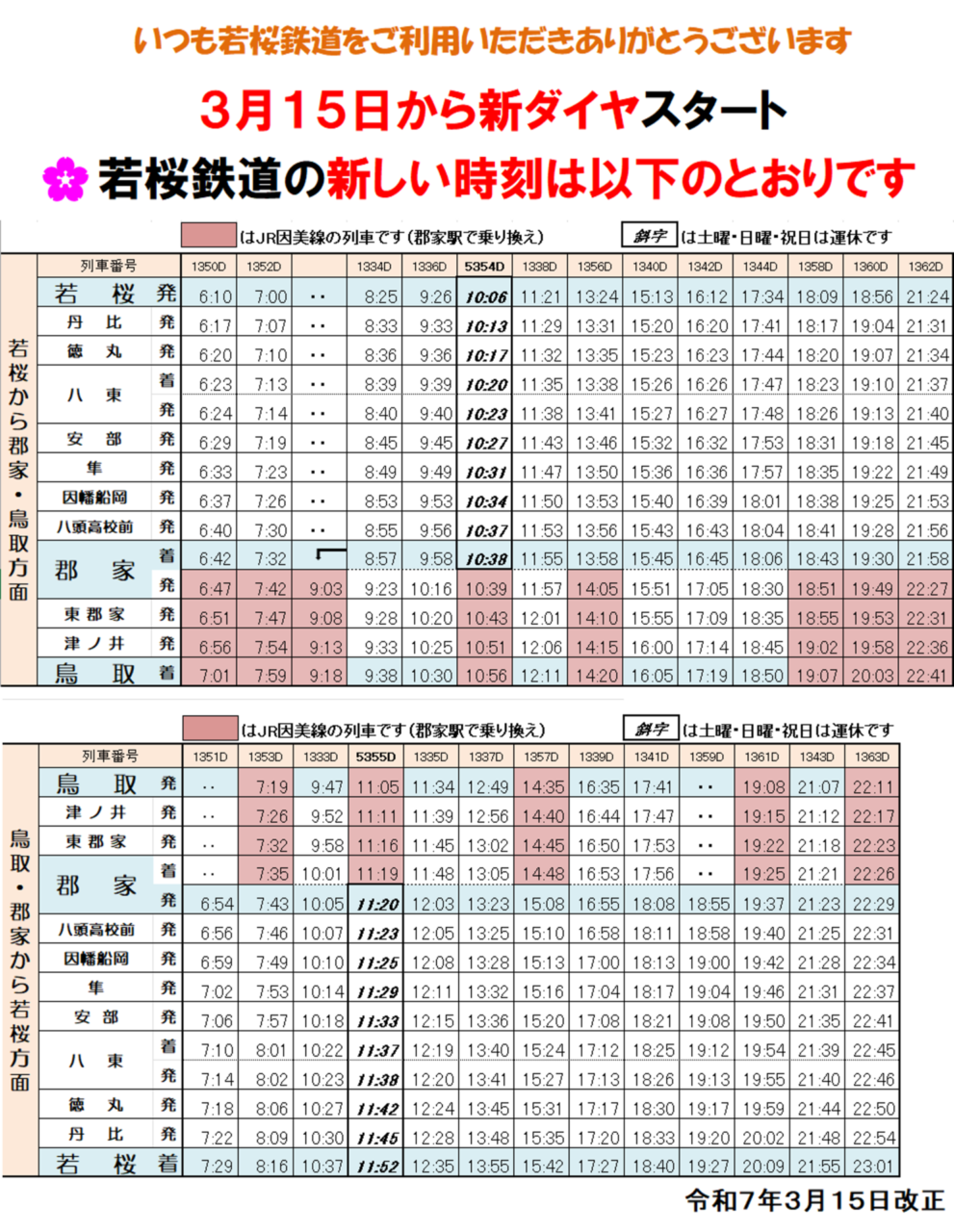 いつも若桜鉄道をご利用いただきありがとうございます

3月15日から新ダイヤスタート

若桜鉄道の新しい時刻は以下のとおりです

はJR因美線の列車です(郡家駅で乗り換え) 斜字 は土曜・日曜・祝日は運休です

若桜から郡家・鳥取方面

| 列車番号 | | 1350D | 1352D | | 1334D | 1336D | 5354D | 1338D | 1356D | 1340D | 1342D | 1344D | 1358D | 1360D | 1362D |
|---|---|---|---|---|---|---|---|---|---|---|---|---|---|---|---|
| 若桜 | 発 | 6:10 | 7:00 | ‥ | 8:25 | 9:26 | 10:06 | 11:21 | 13:24 | 15:13 | 16:12 | 17:34 | 18:09 | 18:56 | 21:24 |
| 丹比 | 発 | 6:17 | 7:07 | ‥ | 8:33 | 9:33 | 10:13 | 11:29 | 13:31 | 15:20 | 16:20 | 17:41 | 18:17 | 19:04 | 21:31 |
| 徳丸 | 発 | 6:20 | 7:10 | ‥ | 8:36 | 9:36 | 10:17 | 11:32 | 13:35 | 15:23 | 16:23 | 17:44 | 18:20 | 19:07 | 21:34 |
| 八東 | 着 | 6:23 | 7:13 | ‥ | 8:39 | 9:39 | 10:20 | 11:35 | 13:38 | 15:26 | 16:26 | 17:47 | 18:23 | 19:10 | 21:37 |
| | 発 | 6:24 | 7:14 | ‥ | 8:40 | 9:40 | 10:23 | 11:38 | 13:41 | 15:27 | 16:27 | 17:48 | 18:26 | 19:13 | 21:40 |
| 安部 | 発 | 6:29 | 7:19 | ‥ | 8:45 | 9:45 | 10:27 | 11:43 | 13:46 | 15:32 | 16:32 | 17:53 | 18:31 | 19:18 | 21:45 |
| 隼 | 発 | 6:33 | 7:23 | ‥ | 8:49 | 9:49 | 10:31 | 11:47 | 13:50 | 15:36 | 16:36 | 17:57 | 18:35 | 19:22 | 21:49 |
| 因幡船岡 | 発 | 6:37 | 7:26 | ‥ | 8:53 | 9:53 | 10:34 | 11:50 | 13:53 | 15:40 | 16:39 | 18:01 | 18:38 | 19:25 | 21:53 |
| 八頭高校前 | 発 | 6:40 | 7:30 | ‥ | 8:55 | 9:56 | 10:37 | 11:53 | 13:56 | 15:43 | 16:43 | 18:04 | 18:41 | 19:28 | 21:56 |
| 郡家 | 着 | 6:42 | 7:32 | | 8:57 | 9:58 | 10:38 | 11:55 | 13:58 | 15:45 | 16:45 | 18:06 | 18:43 | 19:30 | 21:58 |
| | 発 | 6:47 | 7:42 | 9:03 | 9:23 | 10:16 | 10:39 | 11:57 | 14:05 | 15:51 | 17:05 | 18:30 | 18:51 | 19:49 | 22:27 |
| 東郡家 | 発 | 6:51 | 7:47 | 9:08 | 9:28 | 10:20 | 10:43 | 12:01 | 14:10 | 15:55 | 17:09 | 18:35 | 18:55 | 19:53 | 22:31 |
| 津ノ井 | 発 | 6:56 | 7:54 | 9:13 | 9:33 | 10:25 | 10:51 | 12:06 | 14:15 | 16:00 | 17:14 | 18:45 | 19:02 | 19:58 | 22:36 |
| 鳥取 | 着 | 7:01 | 7:59 | 9:18 | 9:38 | 10:30 | 10:56 | 12:11 | 14:20 | 16:05 | 17:19 | 18:50 | 19:07 | 20:03 | 22:41 |

はJR因美線の列車です(郡家駅で乗り換え) 斜字 は土曜・日曜・祝日は運休です

鳥取・郡家から若桜方面

| 列車番号 | | 1351D | 1353D | 1333D | 5355D | 1335D | 1337D | 1357D | 1339D | 1341D | 1359D | 1361D | 1343D | 1363D |
|---|---|---|---|---|---|---|---|---|---|---|---|---|---|---|
| 鳥取 | 発 | ‥ | 7:19 | 9:47 | 11:05 | 11:34 | 12:49 | 14:35 | 16:35 | 17:41 | ‥ | 19:08 | 21:07 | 22:11 |
| 津ノ井 | 発 | ‥ | 7:26 | 9:52 | 11:11 | 11:39 | 12:56 | 14:40 | 16:44 | 17:47 | ‥ | 19:15 | 21:12 | 22:17 |
| 東郡家 | 発 | ‥ | 7:32 | 9:58 | 11:16 | 11:45 | 13:02 | 14:45 | 16:50 | 17:53 | ‥ | 19:22 | 21:18 | 22:23 |
| 郡家 | 着 | ‥ | 7:35 | 10:01 | 11:19 | 11:48 | 13:05 | 14:48 | 16:53 | 17:56 | ‥ | 19:25 | 21:21 | 22:26 |
| | 発 | 6:54 | 7:43 | 10:05 | 11:20 | 12:03 | 13:23 | 15:08 | 16:55 | 18:08 | 18:55 | 19:37 | 21:23 | 22:29 |
| 八頭高校前 | 発 | 6:56 | 7:46 | 10:07 | 11:23 | 12:05 | 13:25 | 15:10 | 16:58 | 18:11 | 18:58 | 19:40 | 21:25 | 22:31 |
| 因幡船岡 | 発 | 6:59 | 7:49 | 10:10 | 11:25 | 12:08 | 13:28 | 15:13 | 17:00 | 18:13 | 19:00 | 19:42 | 21:28 | 22:34 |
| 隼 | 発 | 7:02 | 7:53 | 10:14 | 11:29 | 12:11 | 13:32 | 15:16 | 17:04 | 18:17 | 19:04 | 19:46 | 21:31 | 22:37 |
| 安部 | 発 | 7:06 | 7:57 | 10:18 | 11:33 | 12:15 | 13:36 | 15:20 | 17:08 | 18:21 | 19:08 | 19:50 | 21:35 | 22:41 |
| 八東 | 着 | 7:10 | 8:01 | 10:22 | 11:37 | 12:19 | 13:40 | 15:24 | 17:12 | 18:25 | 19:12 | 19:54 | 21:39 | 22:45 |
| | 発 | 7:14 | 8:02 | 10:23 | 11:38 | 12:20 | 13:41 | 15:27 | 17:13 | 18:26 | 19:13 | 19:55 | 21:40 | 22:46 |
| 徳丸 | 発 | 7:18 | 8:06 | 10:27 | 11:42 | 12:24 | 13:45 | 15:31 | 17:17 | 18:30 | 19:17 | 19:59 | 21:44 | 22:50 |
| 丹比 | 発 | 7:22 | 8:09 | 10:30 | 11:45 | 12:28 | 13:48 | 15:35 | 17:20 | 18:33 | 19:20 | 20:02 | 21:48 | 22:54 |
| 若桜 | 着 | 7:29 | 8:16 | 10:37 | 11:52 | 12:35 | 13:55 | 15:42 | 17:27 | 18:40 | 19:27 | 20:09 | 21:55 | 23:01 |

令和7年3月15日改正